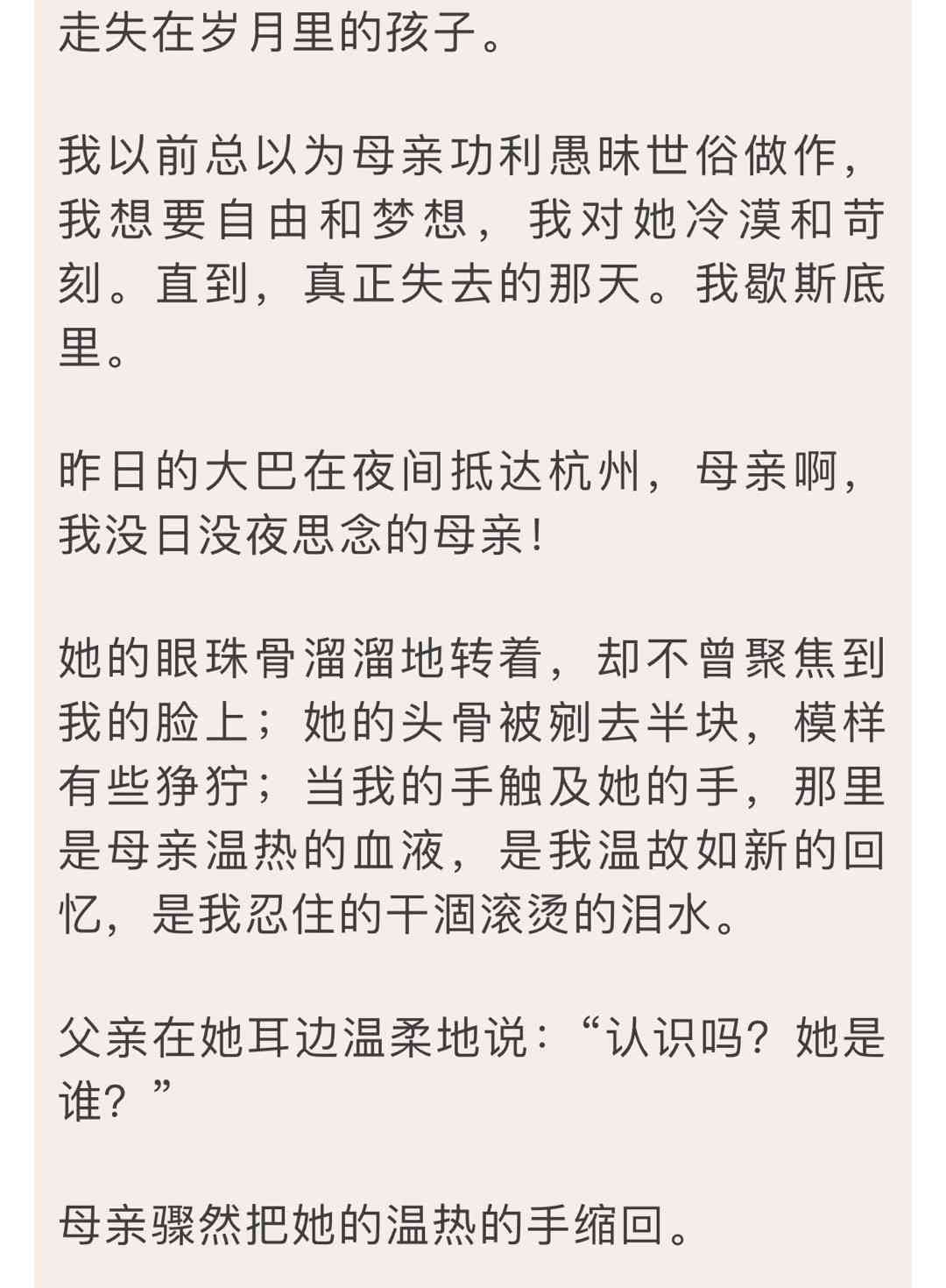 走失在岁月里的孩子。

我以前总以为母亲功利愚昧世俗做作，我想要自由和梦想，我对她冷漠和苛刻。直到，真正失去的那天。我歇斯底里。

昨日的大巴在夜间抵达杭州，母亲啊，我没日没夜思念的母亲！

她的眼珠骨溜溜地转着，却不曾聚焦到我的脸上；她的头骨被剜去半块，模样有些狰狞；当我的手触及她的手，那里是母亲温热的血液，是我温故如新的回忆，是我忍住的干涸滚烫的泪水。

父亲在她耳边温柔地说：“认识吗？她是谁？”

母亲骤然把她的温热的手缩回。